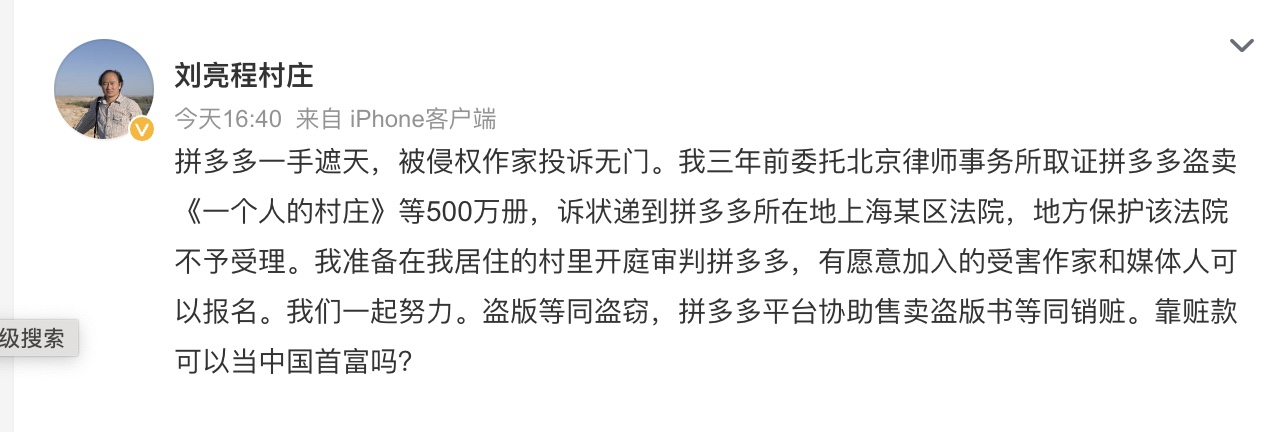 刘亮程村庄

今天16:40 来自 iPhone客户端

拼多多一手遮天，被侵权作家投诉无门。我三年前委托北京律师事务所取证拼多多盗卖《一个人的村庄》等500万册，诉状递到拼多多所在地上海某区法院，地方保护该法院不予受理。我准备在我居住的村里开庭审判拼多多，有愿意加入的受害作家和媒体人可以报名。我们一起努力。盗版等同盗窃，拼多多平台协助售卖盗版书等同销赃。靠赃款可以当中国首富吗？

级搜索